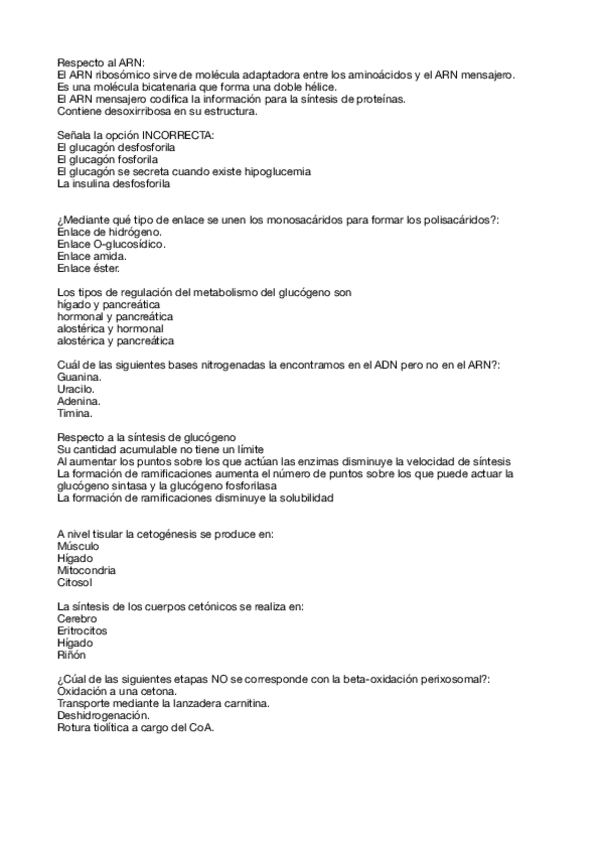 Respecto al ARN:
El ARN ribosómico sirve de molécula adaptadora entre los aminoácidos y el ARN mensajero.
Es una molécula bicatenaria que forma una doble hélice.
El ARN mensajero codifica la información para la síntesis de proteínas.
Contiene desoxirribosa en su estructura.

Señala la opción INCORRECTA:
El glucagón desfosforila
El glucagón fosforila
El glucagón se secreta cuando existe hipoglucemia
La insulina desfosforila

¿Mediante qué tipo de enlace se unen los monosacáridos para formar los polisacáridos?:
Enlace de hidrógeno.
Enlace O-glucosídico.
Enlace amida.
Enlace éster.

Los tipos de regulación del metabolismo del glucógeno son
hígado y pancreática
hormonal y pancreática
alostérica y hormonal
alostérica y pancreática

Cuál de las siguientes bases nitrogenadas la encontramos en el ADN pero no en el ARN?:
Guanina.
Uracilo.
Adenina.
Timina.

Respecto a la síntesis de glucógeno
Su cantidad acumulable no tiene un límite
Al aumentar los puntos sobre los que actúan las enzimas disminuye la velocidad de síntesis
La formación de ramificaciones aumenta el número de puntos sobre los que puede actuar la glucógeno sintasa y la glucógeno fosforilasa
La formación de ramificaciones disminuye la solubilidad

A nivel tisular la cetogénesis se produce en:
Músculo
Hígado
Mitocondria
Citosol

La síntesis de los cuerpos cetónicos se realiza en:
Cerebro
Eritrocitos
Hígado
Riñón

¿Cúal de las siguientes etapas NO se corresponde con la beta-oxidación perixosomal?:
Oxidación a una cetona.
Transporte mediante la lanzadera carnitina.
Deshidrogenación.
Rotura tiolítica a cargo del CoA.